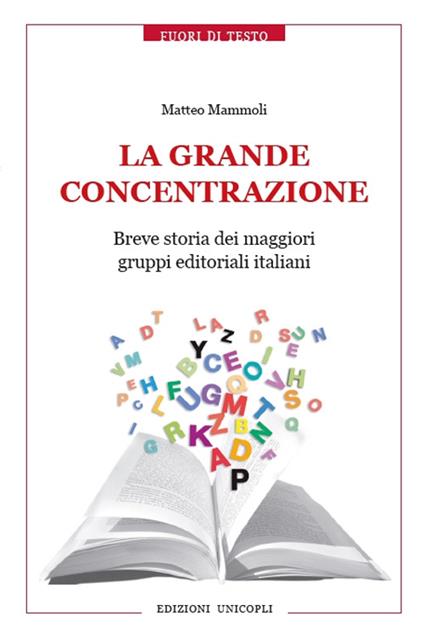 FUORI DI TESTO

Matteo Mammoli

LA GRANDE CONCENTRAZIONE

Breve storia dei maggiori gruppi editoriali italiani

EDIZIONI UNICOPLI